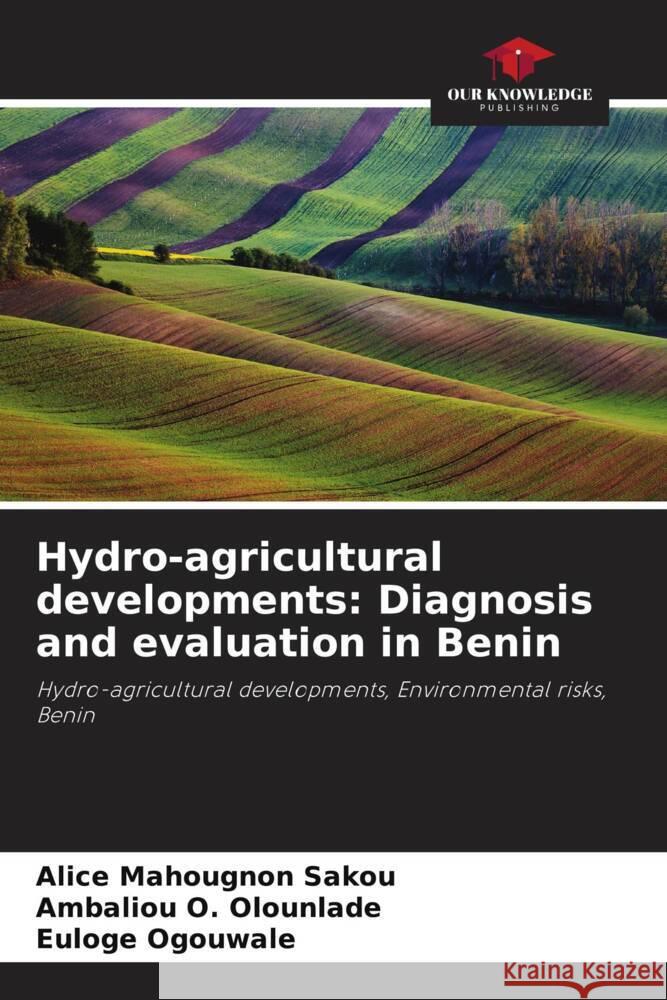 OUR KNOWLEDGE
PUBLISHING

Hydro-agricultural developments: Diagnosis and evaluation in Benin

Hydro-agricultural developments, Environmental risks, Benin

Alice Mahougnon Sakou
Ambaliou O. Olounlade
Euloge Ogouwale